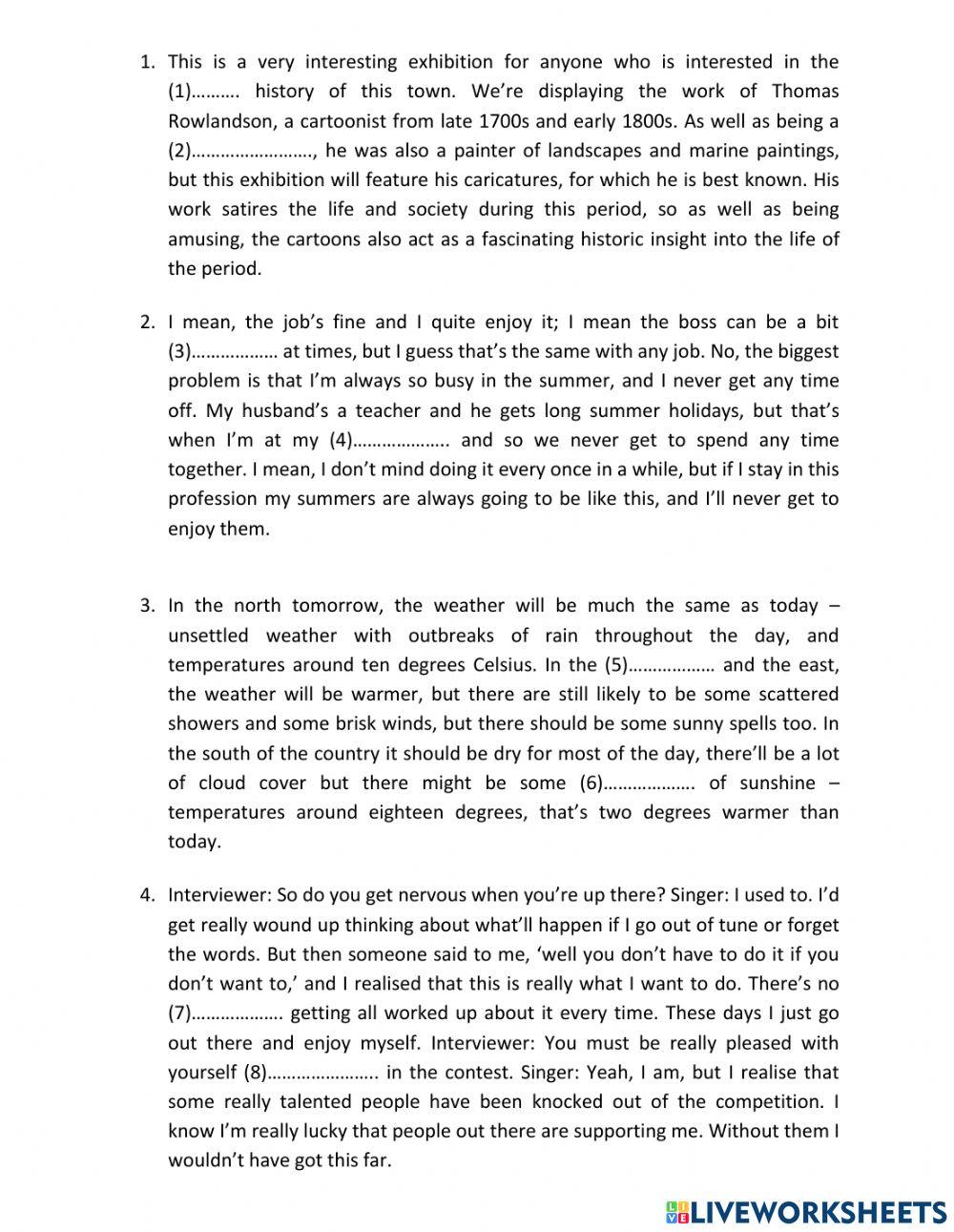 1. This is a very interesting exhibition for anyone who is interested in the (1)………. history of this town. We're displaying the work of Thomas Rowlandson, a cartoonist from late 1700s and early 1800s. As well as being a (2)……………………., he was also a painter of landscapes and marine paintings, but this exhibition will feature his caricatures, for which he is best known. His work satires the life and society during this period, so as well as being amusing, the cartoons also act as a fascinating historic insight into the life of the period.

2. I mean, the job's fine and I quite enjoy it; I mean the boss can be a bit (3)……………… at times, but I guess that's the same with any job. No, the biggest problem is that I'm always so busy in the summer, and I never get any time off. My husband's a teacher and he gets long summer holidays, but that's when I'm at my (4)……………….. and so we never get to spend any time together. I mean, I don't mind doing it every once in a while, but if I stay in this profession my summers are always going to be like this, and I'll never get to enjoy them.

3. In the north tomorrow, the weather will be much the same as today – unsettled weather with outbreaks of rain throughout the day, and temperatures around ten degrees Celsius. In the (5)……………… and the east, the weather will be warmer, but there are still likely to be some scattered showers and some brisk winds, but there should be some sunny spells too. In the south of the country it should be dry for most of the day, there'll be a lot of cloud cover but there might be some (6)………………. of sunshine – temperatures around eighteen degrees, that's two degrees warmer than today.

4. Interviewer: So do you get nervous when you're up there? Singer: I used to. I'd get really wound up thinking about what'll happen if I go out of tune or forget the words. But then someone said to me, 'well you don't have to do it if you don't want to,' and I realised that this is really what I want to do. There's no (7)………………. getting all worked up about it every time. These days I just go out there and enjoy myself. Interviewer: You must be really pleased with yourself (8)………………….. in the contest. Singer: Yeah, I am, but I realise that some really talented people have been knocked out of the competition. I know I'm really lucky that people out there are supporting me. Without them I wouldn't have got this far.

LIVEWORKSHEETS